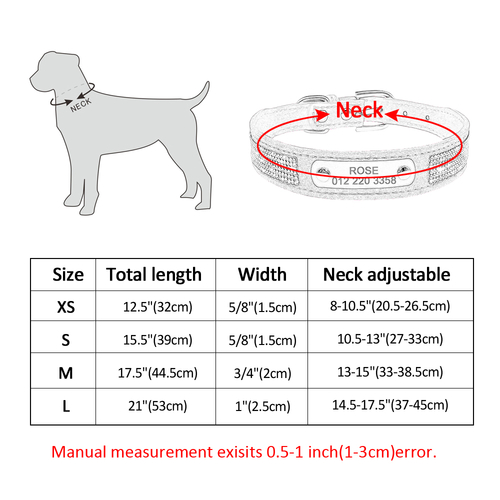 NECK

Neck

ROSE
012 220 3358

| Size | Total length | Width | Neck adjustable |
|---|---|---|---|
| XS | 12.5"(32cm) | 5/8"(1.5cm) | 8-10.5"(20.5-26.5cm) |
| S | 15.5"(39cm) | 5/8"(1.5cm) | 10.5-13"(27-33cm) |
| M | 17.5"(44.5cm) | 3/4"(2cm) | 13-15"(33-38.5cm) |
| L | 21"(53cm) | 1"(2.5cm) | 14.5-17.5"(37-45cm) |

Manual measurement exisits 0.5-1 inch(1-3cm)error.